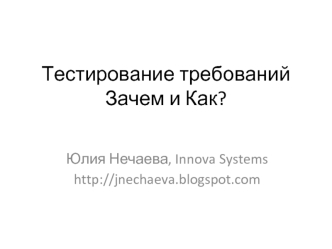 Тестирование требований
Зачем и Как?

Юлия Нечаева, Innova Systems
http://jnechaeva.blogspot.com